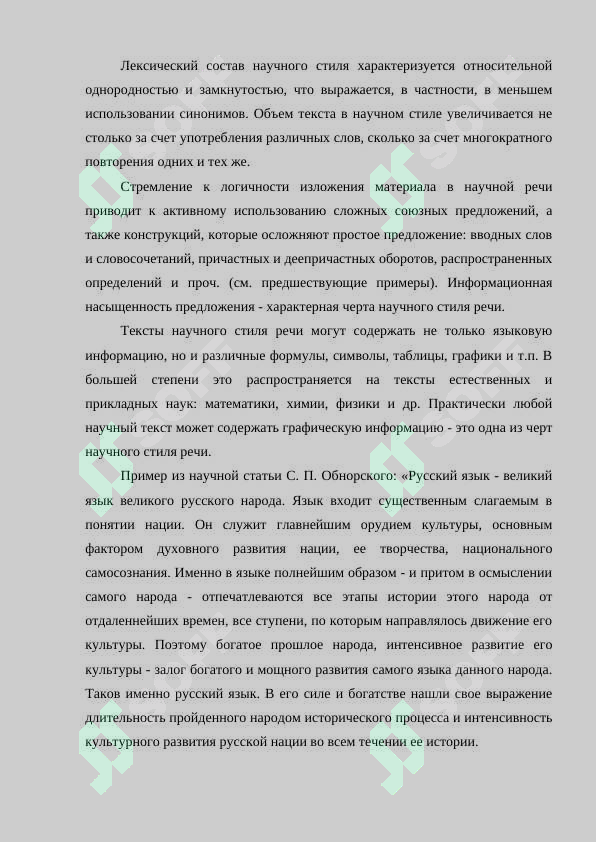 Лексический состав научного стиля характеризуется относительной однородностью и замкнутостью, что выражается, в частности, в меньшем использовании синонимов. Объем текста в научном стиле увеличивается не столько за счет употребления различных слов, сколько за счет многократного повторения одних и тех же.

Стремление к логичности изложения материала в научной речи приводит к активному использованию сложных союзных предложений, а также конструкций, которые осложняют простое предложение: вводных слов и словосочетаний, причастных и деепричастных оборотов, распространенных определений и проч. (см. предшествующие примеры). Информационная насыщенность предложения - характерная черта научного стиля речи.

Тексты научного стиля речи могут содержать не только языковую информацию, но и различные формулы, символы, таблицы, графики и т.п. В большей степени это распространяется на тексты естественных и прикладных наук: математики, химии, физики и др. Практически любой научный текст может содержать графическую информацию - это одна из черт научного стиля речи.

Пример из научной статьи С. П. Обнорского: «Русский язык - великий язык великого русского народа. Язык входит существенным слагаемым в понятии нации. Он служит главнейшим орудием культуры, основным фактором духовного развития нации, ее творчества, национального самосознания. Именно в языке полнейшим образом - и притом в осмыслении самого народа - отпечатлеваются все этапы истории этого народа от отдаленнейших времен, все ступени, по которым направлялось движение его культуры. Поэтому богатое прошлое народа, интенсивное развитие его культуры - залог богатого и мощного развития самого языка данного народа. Таков именно русский язык. В его силе и богатстве нашли свое выражение длительность пройденного народом исторического процесса и интенсивность культурного развития русской нации во всем течении ее истории.